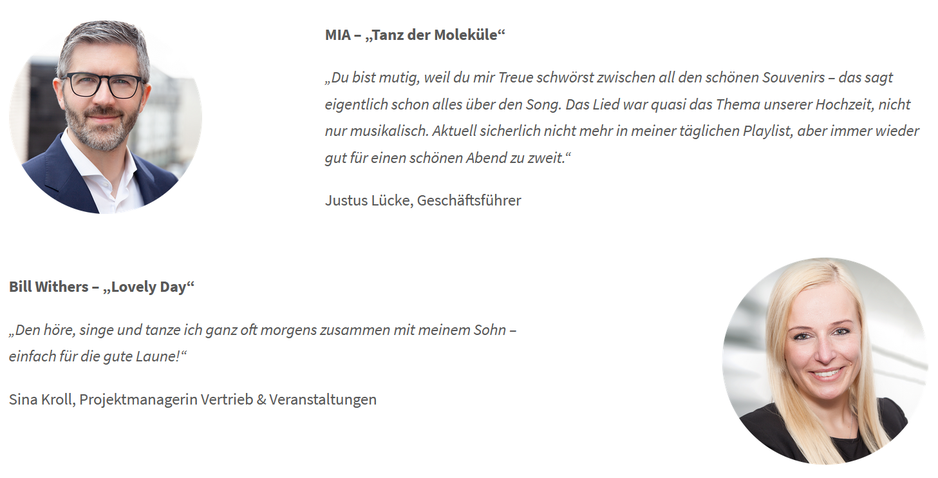 MIA – „Tanz der Moleküle“

„Du bist mutig, weil du mir Treue schwörst zwischen all den schönen Souvenirs – das sagt eigentlich schon alles über den Song. Das Lied war quasi das Thema unserer Hochzeit, nicht nur musikalisch. Aktuell sicherlich nicht mehr in meiner täglichen Playlist, aber immer wieder gut für einen schönen Abend zu zweit.“

Justus Lücke, Geschäftsführer

Bill Withers – „Lovely Day“

„Den höre, singe und tanze ich ganz oft morgens zusammen mit meinem Sohn – einfach für die gute Laune!“

Sina Kroll, Projektmanagerin Vertrieb & Veranstaltungen